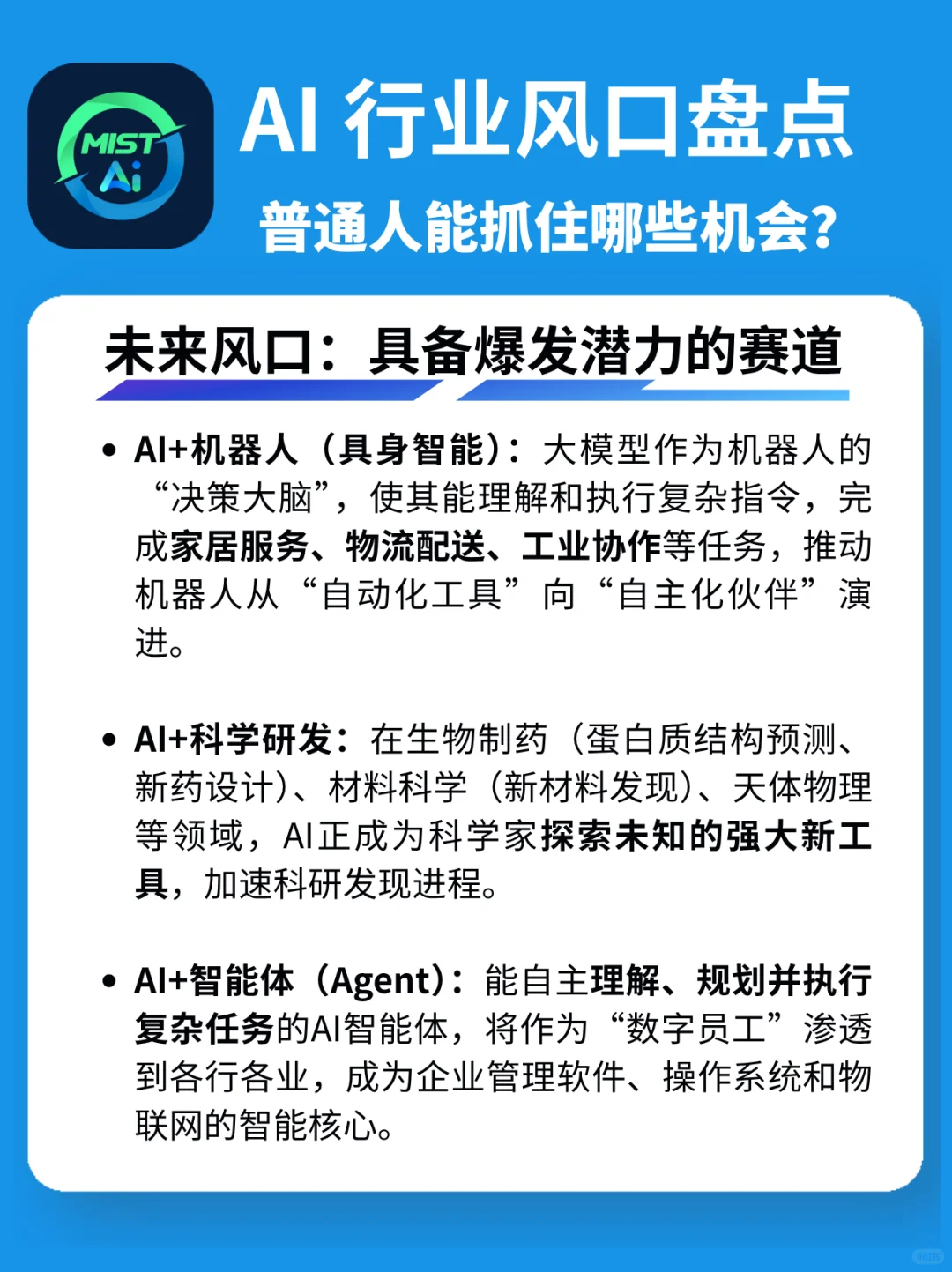 MIST Ai

AI 行业风口盘点

普通人能抓住哪些机会?

未来风口：具备爆发潜力的赛道

• AI+机器人（具身智能）：大模型作为机器人的“决策大脑”，使其能理解和执行复杂指令，完成家居服务、物流配送、工业协作等任务，推动机器人从“自动化工具”向“自主化伙伴”演进。

• AI+科学研发：在生物制药（蛋白质结构预测、新药设计）、材料科学（新材料发现）、天体物理等领域，AI正成为科学家探索未知的强大新工具，加速科研发现进程。

• AI+智能体（Agent）：能自主理解、规划并执行复杂任务的AI智能体，将作为“数字员工”渗透到各行各业，成为企业管理软件、操作系统和物联网的智能核心。